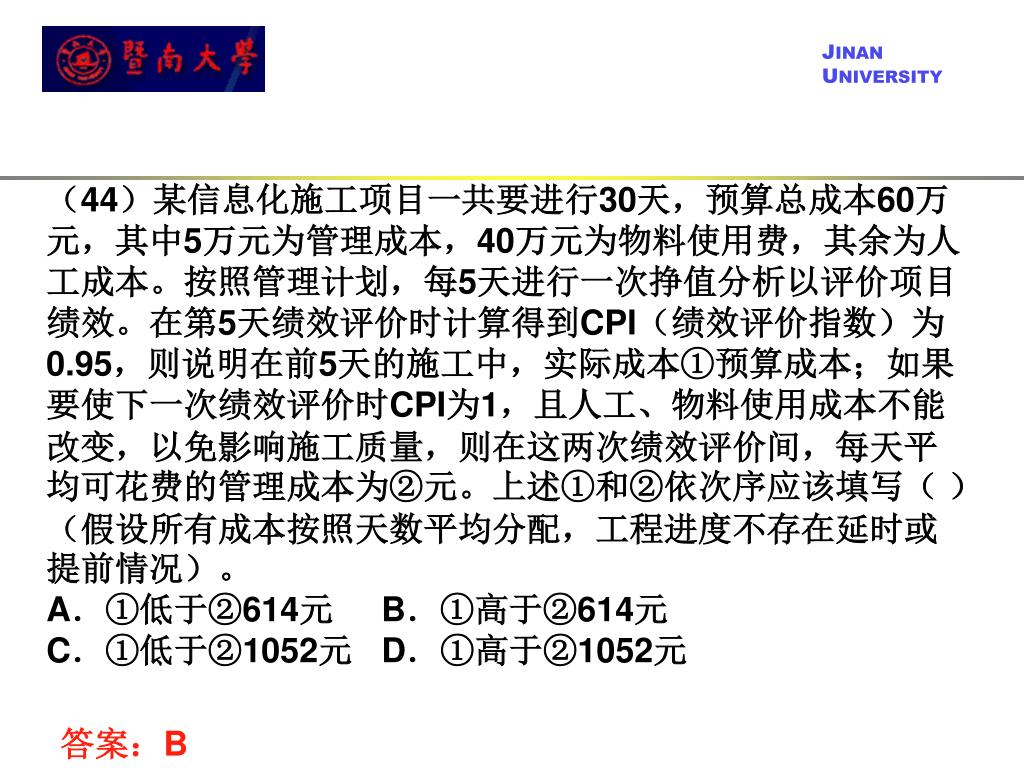 暨南大學

JINAN UNIVERSITY

（44）某信息化施工项目一共要进行30天，预算总成本60万元，其中5万元为管理成本，40万元为物料使用费，其余为人工成本。按照管理计划，每5天进行一次挣值分析以评价项目绩效。在第5天绩效评价时计算得到CPI（绩效评价指数）为0.95，则说明在前5天的施工中，实际成本①预算成本；如果要使下一次绩效评价时CPI为1，且人工、物料使用成本不能改变，以免影响施工质量，则在这两次绩效评价间，每天平均可花费的管理成本为②元。上述①和②依次序应该填写（ ）（假设所有成本按照天数平均分配，工程进度不存在延时或提前情况）。
A．①低于②614元　B．①高于②614元
C．①低于②1052元　D．①高于②1052元

答案：B